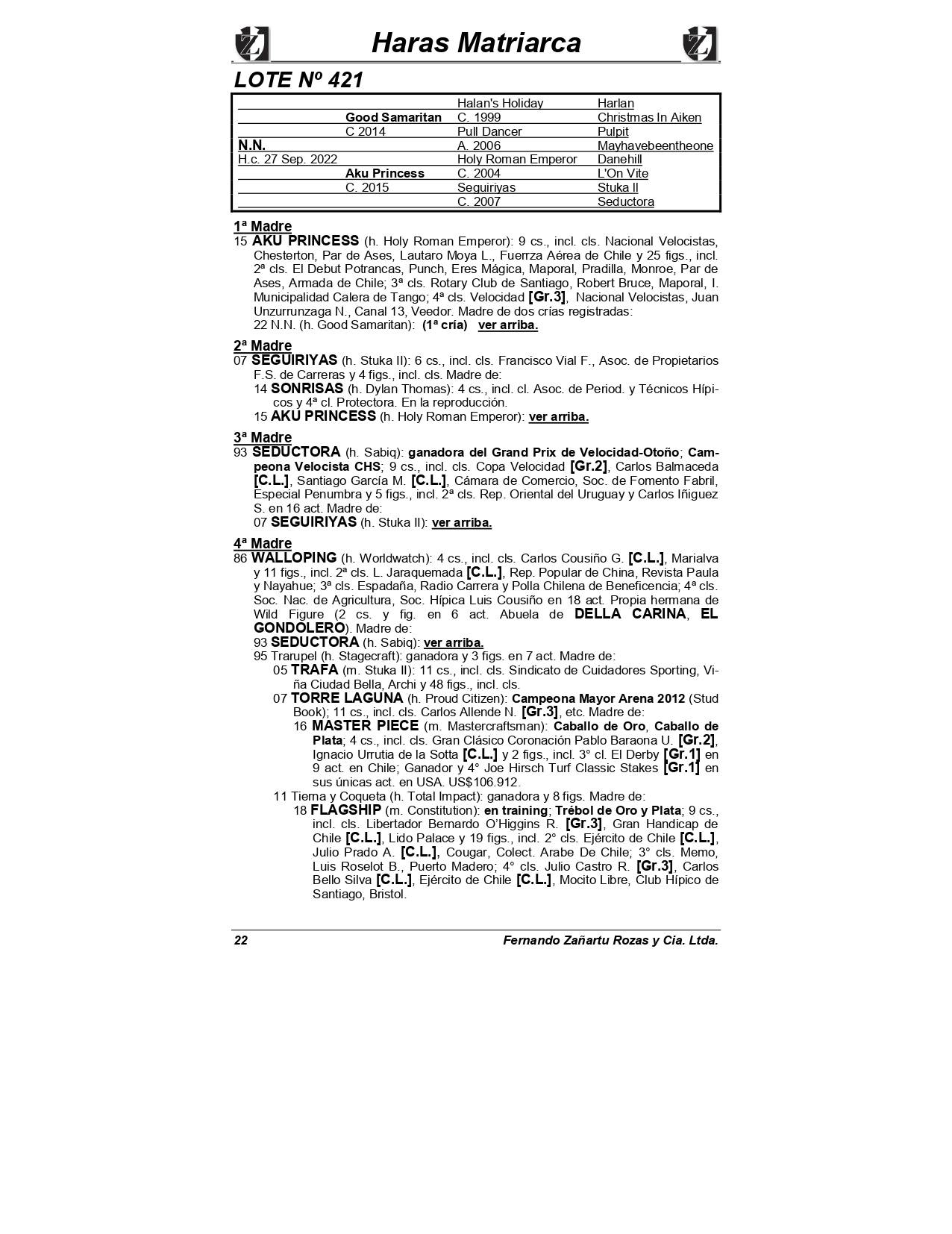 Haras Matriarca

LOTE Nº 421

| | | | |
|---|---|---|---|
| | | Halan's Holiday | Harlan |
| | Good Samaritan | C. 1999 | Christmas In Aiken |
| | C 2014 | Pull Dancer | Pulpit |
| N.N. | | A. 2006 | Mayhavebeentheone |
| H.c. 27 Sep. 2022 | | Holy Roman Emperor | Danehill |
| | Aku Princess | C. 2004 | L'On Vite |
| | C. 2015 | Seguiriyas | Stuka II |
| | | C. 2007 | Seductora |

1ª Madre
15 AKU PRINCESS (h. Holy Roman Emperor): 9 cs., incl. cls. Nacional Velocistas, Chesterton, Par de Ases, Lautaro Moya L., Fuerrza Aérea de Chile y 25 figs., incl. 2ª cls. El Debut Potrancas, Punch, Eres Mágica, Maporal, Pradilla, Monroe, Par de Ases, Armada de Chile; 3ª cls. Rotary Club de Santiago, Robert Bruce, Maporal, I. Municipalidad Calera de Tango; 4ª cls. Velocidad [Gr.3], Nacional Velocistas, Juan Unzurrunzaga N., Canal 13, Veedor. Madre de dos crías registradas:
22 N.N. (h. Good Samaritan): (1ª cría) ver arriba.

2ª Madre
07 SEGUIRIYAS (h. Stuka II): 6 cs., incl. cls. Francisco Vial F., Asoc. de Propietarios F.S. de Carreras y 4 figs., incl. cls. Madre de:
14 SONRISAS (h. Dylan Thomas): 4 cs., incl. cl. Asoc. de Period. y Técnicos Hípicos y 4ª cl. Protectora. En la reproducción.
15 AKU PRINCESS (h. Holy Roman Emperor): ver arriba.

3ª Madre
93 SEDUCTORA (h. Sabiq): ganadora del Grand Prix de Velocidad-Otoño; Campeona Velocista CHS; 9 cs., incl. cls. Copa Velocidad [Gr.2], Carlos Balmaceda [C.L.], Santiago García M. [C.L.], Cámara de Comercio, Soc. de Fomento Fabril, Especial Penumbra y 5 figs., incl. 2ª cls. Rep. Oriental del Uruguay y Carlos Iñiguez S. en 16 act. Madre de:
07 SEGUIRIYAS (h. Stuka II): ver arriba.

4ª Madre
86 WALLOPING (h. Worldwatch): 4 cs., incl. cls. Carlos Cousiño G. [C.L.], Marialva y 11 figs., incl. 2ª cls. L. Jaraquemada [C.L.], Rep. Popular de China, Revista Paula y Nayahue; 3ª cls. Espadaña, Radio Carrera y Polla Chilena de Beneficencia; 4ª cls. Soc. Nac. de Agricultura, Soc. Hípica Luis Cousiño en 18 act. Propia hermana de Wild Figure (2 cs. y fig. en 6 act. Abuela de DELLA CARINA, EL GONDOLERO). Madre de:
93 SEDUCTORA (h. Sabiq): ver arriba.
95 Trarupel (h. Stagecraft): ganadora y 3 figs. en 7 act. Madre de:
05 TRAFA (m. Stuka II): 11 cs., incl. cls. Sindicato de Cuidadores Sporting, Viña Ciudad Bella, Archi y 48 figs., incl. cls.
07 TORRE LAGUNA (h. Proud Citizen): Campeona Mayor Arena 2012 (Stud Book); 11 cs., incl. cls. Carlos Allende N. [Gr.3], etc. Madre de:
16 MASTER PIECE (m. Mastercraftsman): Caballo de Oro, Caballo de Plata; 4 cs., incl. cls. Gran Clásico Coronación Pablo Baraona U. [Gr.2], Ignacio Urrutia de la Sotta [C.L.] y 2 figs., incl. 3° cl. El Derby [Gr.1] en 9 act. en Chile; Ganador y 4° Joe Hirsch Turf Classic Stakes [Gr.1] en sus únicas act. en USA. US$106.912.
11 Tierna y Coqueta (h. Total Impact): ganadora y 8 figs. Madre de:
18 FLAGSHIP (m. Constitution): en training; Trébol de Oro y Plata; 9 cs., incl. cls. Libertador Bernardo O'Higgins R. [Gr.3], Gran Handicap de Chile [C.L.], Lido Palace y 19 figs., incl. 2° cls. Ejército de Chile [C.L.], Julio Prado A. [C.L.], Cougar, Colect. Arabe De Chile; 3° cls. Memo, Luis Roselot B., Puerto Madero; 4° cls. Julio Castro R. [Gr.3], Carlos Bello Silva [C.L.], Ejército de Chile [C.L.], Mocito Libre, Club Hípico de Santiago, Bristol.

22 Fernando Zañartu Rozas y Cia. Ltda.